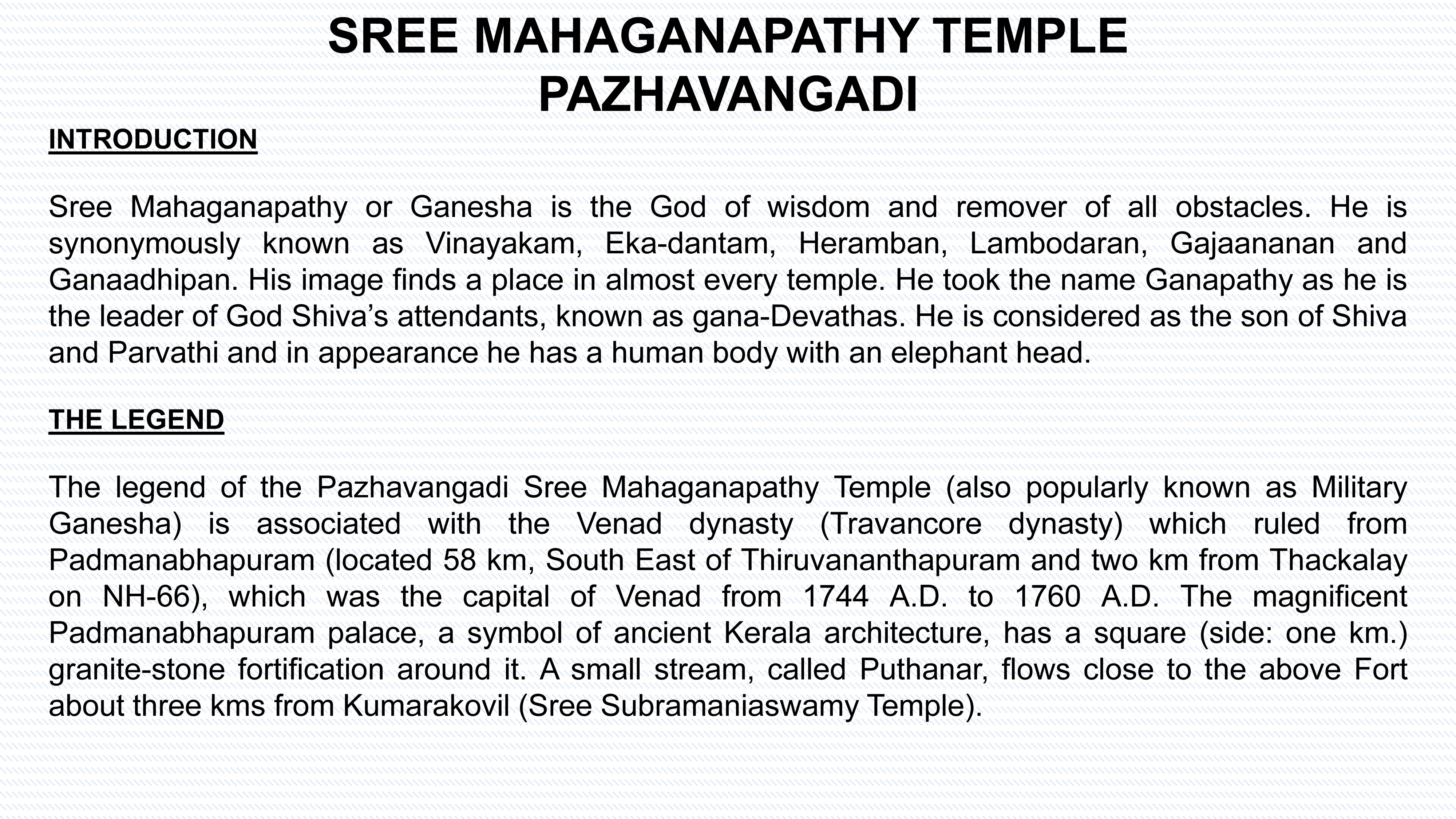 SREE MAHAGANAPATHY TEMPLE PAZHAVANGADI

INTRODUCTION

Sree Mahaganapathy or Ganesha is the God of wisdom and remover of all obstacles. He is synonymously known as Vinayakam, Eka-dantam, Heramban, Lambodaran, Gajaananan and Ganaadhipan. His image finds a place in almost every temple. He took the name Ganapathy as he is the leader of God Shiva’s attendants, known as gana-Devathas. He is considered as the son of Shiva and Parvathi and in appearance he has a human body with an elephant head.

THE LEGEND

The legend of the Pazhavangadi Sree Mahaganapathy Temple (also popularly known as Military Ganesha) is associated with the Venad dynasty (Travancore dynasty) which ruled from Padmanabhapuram (located 58 km, South East of Thiruvananthapuram and two km from Thackalay on NH-66), which was the capital of Venad from 1744 A.D. to 1760 A.D. The magnificent Padmanabhapuram palace, a symbol of ancient Kerala architecture, has a square (side: one km.) granite-stone fortification around it. A small stream, called Puthanar, flows close to the above Fort about three kms from Kumarakovil (Sree Subramaniaswamy Temple).